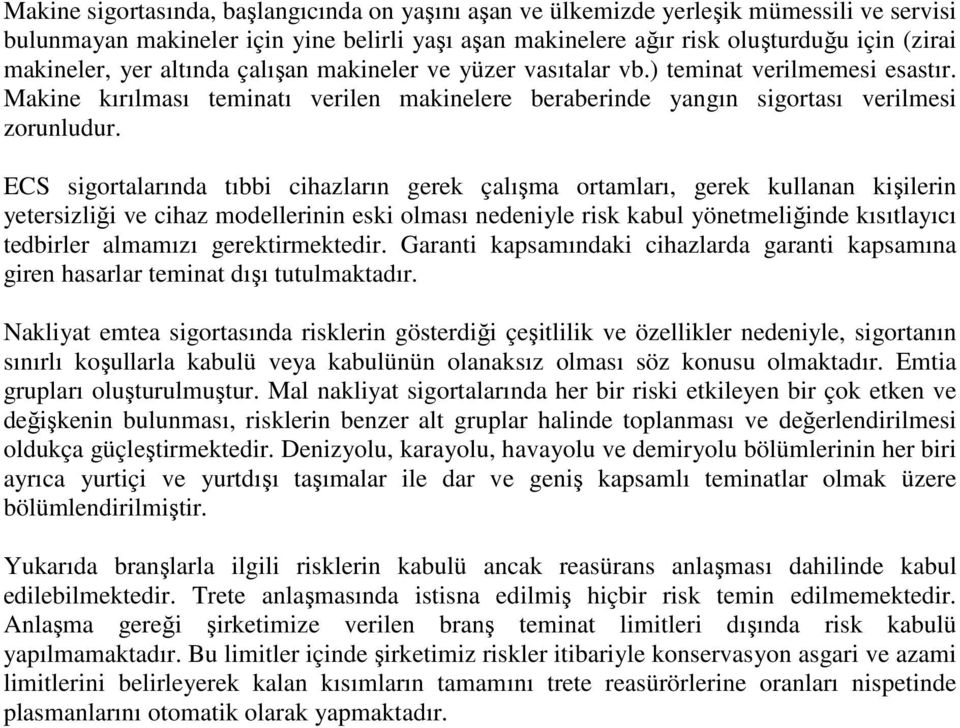 Makine sigortasında, başlangıcında on yaşını aşan ve ülkemizde yerleşik mümessili ve servisi bulunmayan makineler için yine belirli yaşı aşan makinelere ağır risk oluşturduğu için (zirai makineler, yer altında çalışan makineler ve yüzer vasıtalar vb.) teminat verilmemesi esastır. Makine kırılması teminatı verilen makinelere beraberinde yangın sigortası verilmesi zorunludur.

ECS sigortalarında tıbbi cihazların gerek çalışma ortamları, gerek kullanan kişilerin yetersizliği ve cihaz modellerinin eski olması nedeniyle risk kabul yönetmeliğinde kısıtlayıcı tedbirler almamızı gerektirmektedir. Garanti kapsamındaki cihazlarda garanti kapsamına giren hasarlar teminat dışı tutulmaktadır.

Nakliyat emtea sigortasında risklerin gösterdiği çeşitlilik ve özellikler nedeniyle, sigortanın sınırlı koşullarla kabulü veya kabulünün olanaksız olması söz konusu olmaktadır. Emtia grupları oluşturulmuştur. Mal nakliyat sigortalarında her bir riski etkileyen bir çok etken ve değişkenin bulunması, risklerin benzer alt gruplar halinde toplanması ve değerlendirilmesi oldukça güçleştirmektedir. Denizyolu, karayolu, havayolu ve demiryolu bölümlerinin her biri ayrıca yurtiçi ve yurtdışı taşımalar ile dar ve geniş kapsamlı teminatlar olmak üzere bölümlendirilmiştir.

Yukarıda branşlarla ilgili risklerin kabulü ancak reasürans anlaşması dahilinde kabul edilebilmektedir. Trete anlaşmasında istisna edilmiş hiçbir risk temin edilmemektedir. Anlaşma gereği şirketimize verilen branş teminat limitleri dışında risk kabulü yapılmamaktadır. Bu limitler içinde şirketimiz riskler itibariyle konservasyon asgari ve azami limitlerini belirleyerek kalan kısımların tamamını trete reasürörlerine oranları nispetinde plasmanlarını otomatik olarak yapmaktadır.